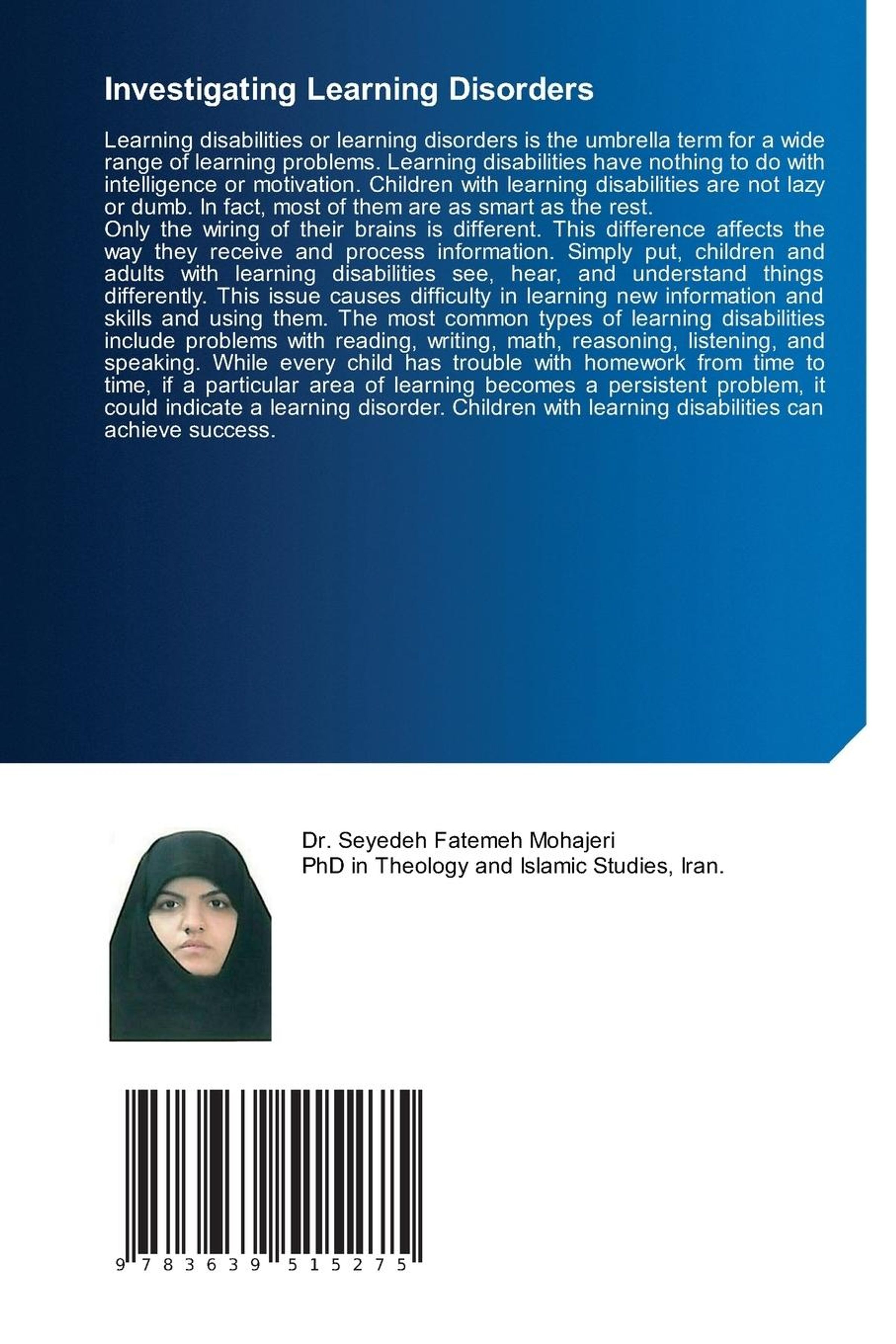 Investigating Learning Disorders

Learning disabilities or learning disorders is the umbrella term for a wide range of learning problems. Learning disabilities have nothing to do with intelligence or motivation. Children with learning disabilities are not lazy or dumb. In fact, most of them are as smart as the rest.
Only the wiring of their brains is different. This difference affects the way they receive and process information. Simply put, children and adults with learning disabilities see, hear, and understand things differently. This issue causes difficulty in learning new information and skills and using them. The most common types of learning disabilities include problems with reading, writing, math, reasoning, listening, and speaking. While every child has trouble with homework from time to time, if a particular area of learning becomes a persistent problem, it could indicate a learning disorder. Children with learning disabilities can achieve success.

Dr. Seyedeh Fatemeh Mohajeri
PhD in Theology and Islamic Studies, Iran.

9 783639 515275